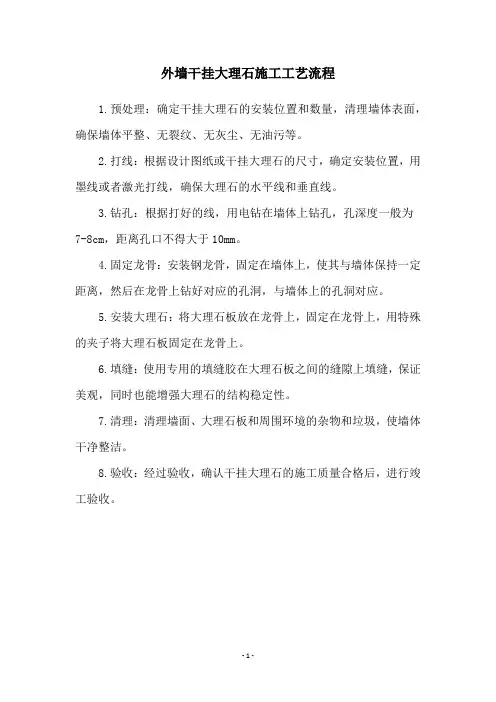 外墙干挂大理石施工工艺流程

1.预处理：确定干挂大理石的安装位置和数量，清理墙体表面，确保墙体平整、无裂纹、无灰尘、无油污等。

2.打线：根据设计图纸或干挂大理石的尺寸，确定安装位置，用墨线或者激光打线，确保大理石的水平线和垂直线。

3.钻孔：根据打好的线，用电钻在墙体上钻孔，孔深度一般为7-8cm，距离孔口不得大于10mm。

4.固定龙骨：安装钢龙骨，固定在墙体上，使其与墙体保持一定距离，然后在龙骨上钻好对应的孔洞，与墙体上的孔洞对应。

5.安装大理石：将大理石板放在龙骨上，固定在龙骨上，用特殊的夹子将大理石板固定在龙骨上。

6.填缝：使用专用的填缝胶在大理石板之间的缝隙上填缝，保证美观，同时也能增强大理石的结构稳定性。

7.清理：清理墙面、大理石板和周围环境的杂物和垃圾，使墙体干净整洁。

8.验收：经过验收，确认干挂大理石的施工质量合格后，进行竣工验收。

- 1 -